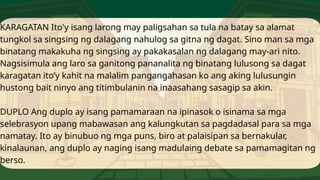 KARAGATAN Ito'y isang larong may paligsahan sa tula na batay sa alamat tungkol sa singsing ng dalagang nahulog sa gitna ng dagat. Sino man sa mga binatang makakuha ng singsing ay pakakasalan ng dalagang may-ari nito. Nagsisimula ang laro sa ganitong pananalita ng binatang lulusong sa dagat karagatan ito'y kahit na malalim pangangahasan ko ang aking lulusungin hustong bait ninyo ang titimbulanin na inaasahang sasagip sa akin.

DUPLO Ang duplo ay isang pamamaraan na ipinasok o isinama sa mga selebrasyon upang mabawasan ang kalungkutan sa pagdadasal para sa mga namatay. Ito ay binubuo ng mga puns, biro at palaisipan sa bernakular, kinalaunan, ang duplo ay naging isang madulaing debate sa pamamagitan ng berso.